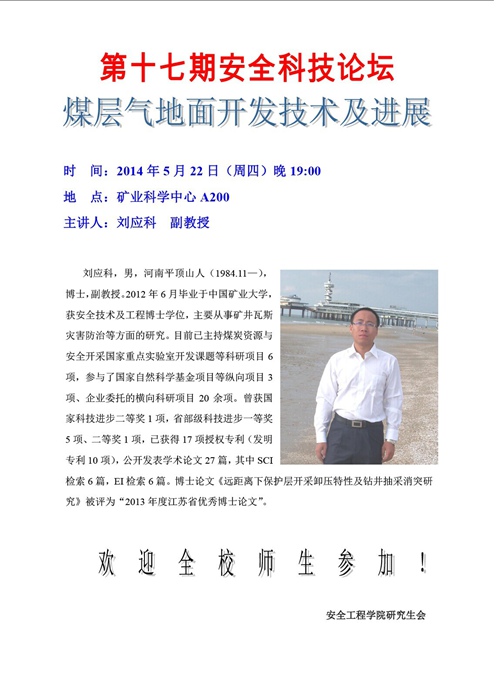 第十七期安全科技论坛

煤层气地面开发技术及进展

时　间：2014 年 5 月 22 日（周四）晚 19:00

地　点：矿业科学中心 A200

主讲人：刘应科　副教授

刘应科，男，河南平顶山人（1984.11—），博士，副教授。2012 年 6 月毕业于中国矿业大学，获安全技术及工程博士学位，主要从事矿井瓦斯灾害防治等方面的研究。目前已主持煤炭资源与安全开采国家重点实验室开发课题等科研项目 6 项，参与了国家自然科学基金项目等纵向项目 3 项、企业委托的横向科研项目 20 余项。曾获国家科技进步二等奖 1 项，省部级科技进步一等奖 5 项、二等奖 1 项，已获得 17 项授权专利（发明专利 10 项），公开发表学术论文 27 篇，其中 SCI 检索 6 篇，EI 检索 6 篇。博士论文《远距离下保护层开采卸压特性及钻井抽采消突研究》被评为“2013 年度江苏省优秀博士论文”。

欢 迎 全 校 师 生 参 加 ！

安全工程学院研究生会